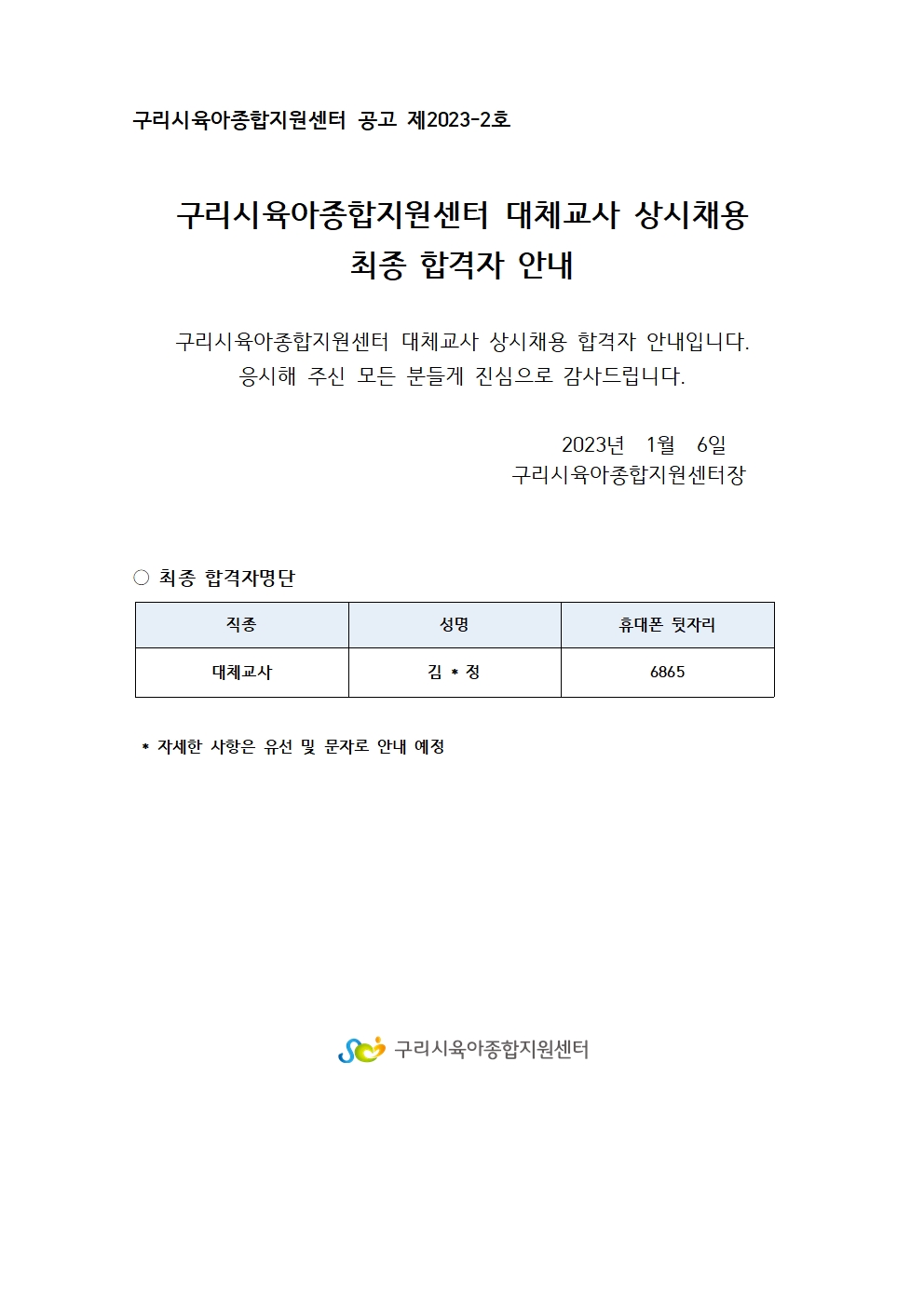 구리시육아종합지원센터 공고 제2023-2호

구리시육아종합지원센터 대체교사 상시채용 최종 합격자 안내

구리시육아종합지원센터 대체교사 상시채용 합격자 안내입니다. 응시해 주신 모든 분들게 진심으로 감사드립니다.

2023년 1월 6일
구리시육아종합지원센터장

○ 최종 합격자명단

| 직종 | 성명 | 휴대폰 뒷자리 |
|---|---|---|
| 대체교사 | 김 * 정 | 6865 |

* 자세한 사항은 유선 및 문자로 안내 예정

구리시육아종합지원센터